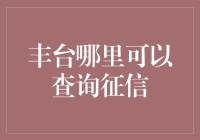 丰台哪里可以查询征信